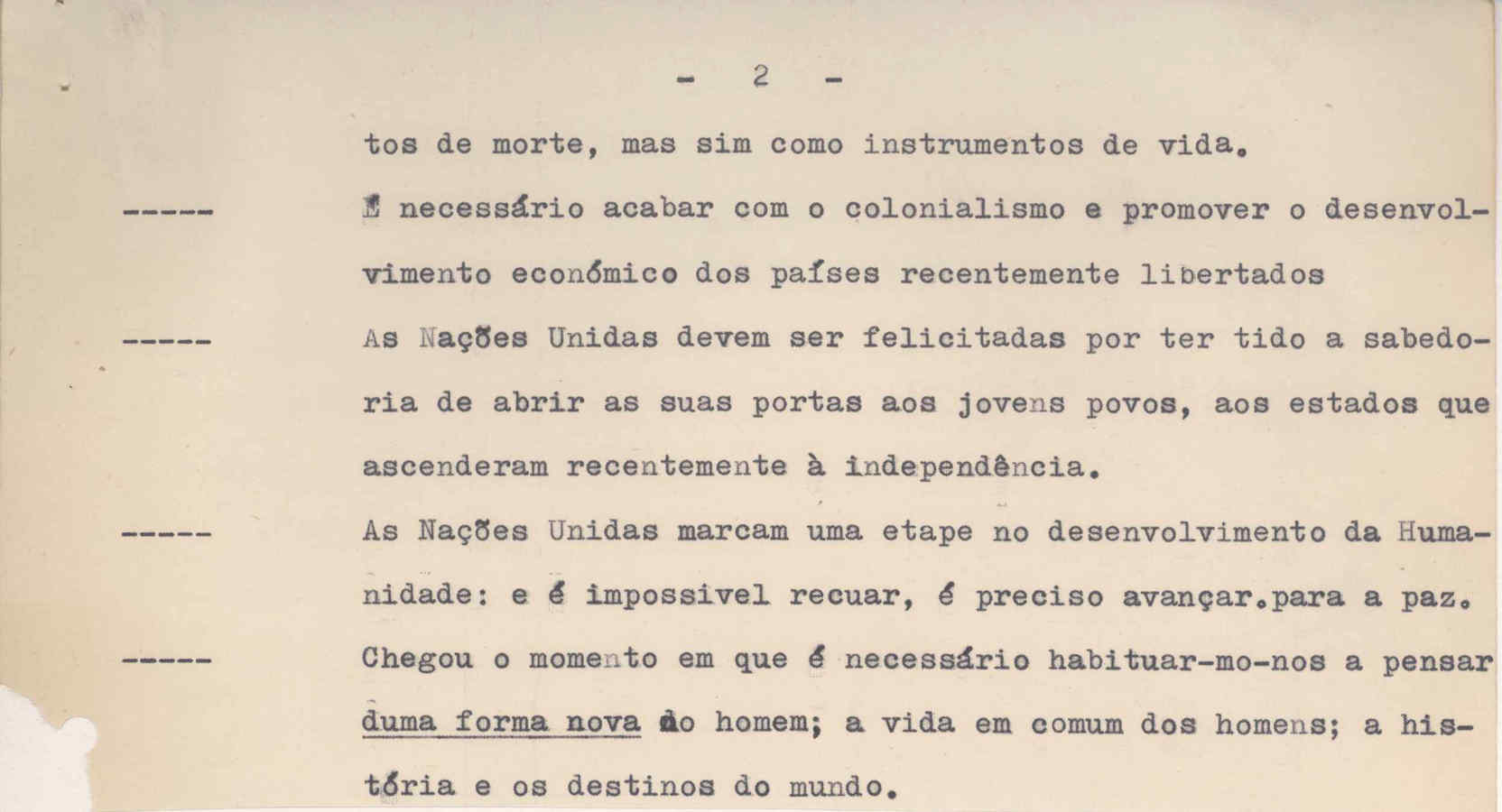 - 2 -

tos de morte, mas sim como instrumentos de vida.

----- É necessário acabar com o colonialismo e promover o desenvolvimento económico dos países recentemente libertados

----- As Nações Unidas devem ser felicitadas por ter tido a sabedoria de abrir as suas portas aos jovens povos, aos estados que ascenderam recentemente à independência.

----- As Nações Unidas marcam uma etape no desenvolvimento da Humanidade: e é impossivel recuar, é preciso avançar.para a paz.

----- Chegou o momento em que é necessário habituar-mo-nos a pensar duma forma nova do homem; a vida em comum dos homens; a história e os destinos do mundo.